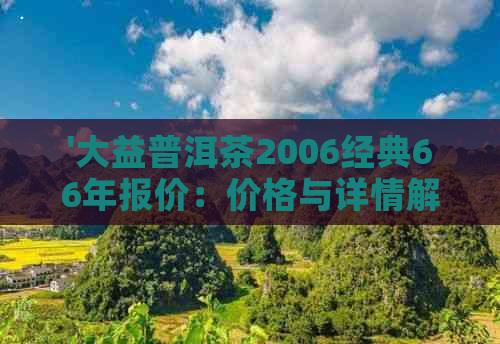 '大益普洱茶2006经典66年报价：价格与详情解